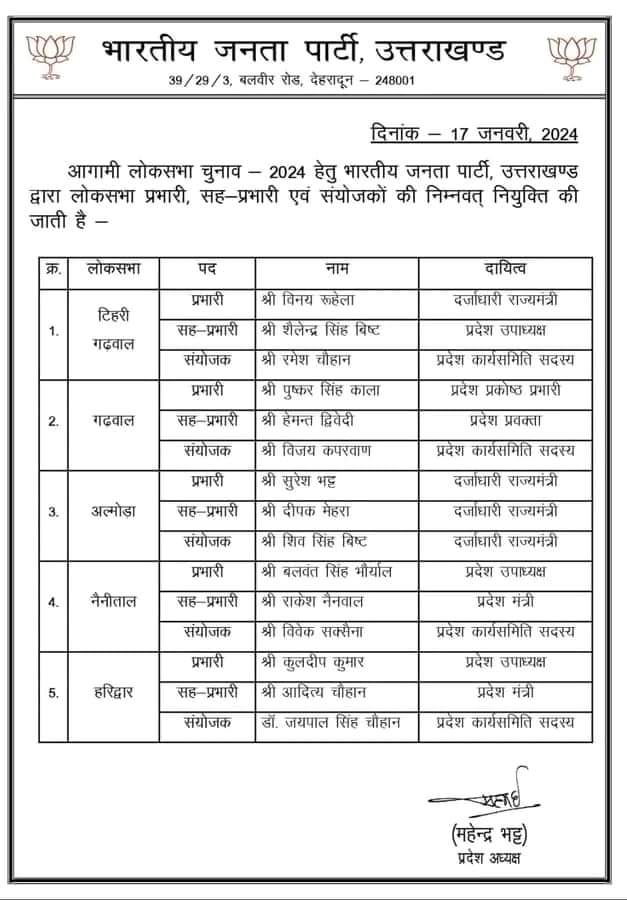 भारतीय जनता पार्टी, उत्तराखण्ड
39/29/3, बलवीर रोड, देहरादून – 248001

दिनांक – 17 जनवरी, 2024

आगामी लोकसभा चुनाव – 2024 हेतु भारतीय जनता पार्टी, उत्तराखण्ड द्वारा लोकसभा प्रभारी, सह–प्रभारी एवं संयोजकों की निम्नवत् नियुक्ति की जाती है –

| क्र. | लोकसभा | पद | नाम | दायित्व |
|---|---|---|---|---|
| 1. | टिहरी गढ़वाल | प्रभारी | श्री विनय रूहेला | दर्जाधारी राज्यमंत्री |
| | | सह–प्रभारी | श्री शैलेन्द्र सिंह बिष्ट | प्रदेश उपाध्यक्ष |
| | | संयोजक | श्री रमेश चौहान | प्रदेश कार्यसमिति सदस्य |
| 2. | गढ़वाल | प्रभारी | श्री पुष्कर सिंह काला | प्रदेश प्रकोष्ठ प्रभारी |
| | | सह–प्रभारी | श्री हेमन्त द्विवेदी | प्रदेश प्रवक्ता |
| | | संयोजक | श्री विजय कपरवाण | प्रदेश कार्यसमिति सदस्य |
| 3. | अल्मोड़ा | प्रभारी | श्री सुरेश भट्ट | दर्जाधारी राज्यमंत्री |
| | | सह–प्रभारी | श्री दीपक मेहरा | दर्जाधारी राज्यमंत्री |
| | | संयोजक | श्री शिव सिंह बिष्ट | दर्जाधारी राज्यमंत्री |
| 4. | नैनीताल | प्रभारी | श्री बलवंत सिंह भौर्याल | प्रदेश उपाध्यक्ष |
| | | सह–प्रभारी | श्री राकेश नैनवाल | प्रदेश मंत्री |
| | | संयोजक | श्री विवेक सक्सैना | प्रदेश कार्यसमिति सदस्य |
| 5. | हरिद्वार | प्रभारी | श्री कुलदीप कुमार | प्रदेश उपाध्यक्ष |
| | | सह–प्रभारी | श्री आदित्य चौहान | प्रदेश मंत्री |
| | | संयोजक | डॉ. जयपाल सिंह चौहान | प्रदेश कार्यसमिति सदस्य |

(महेन्द्र भट्ट)
प्रदेश अध्यक्ष